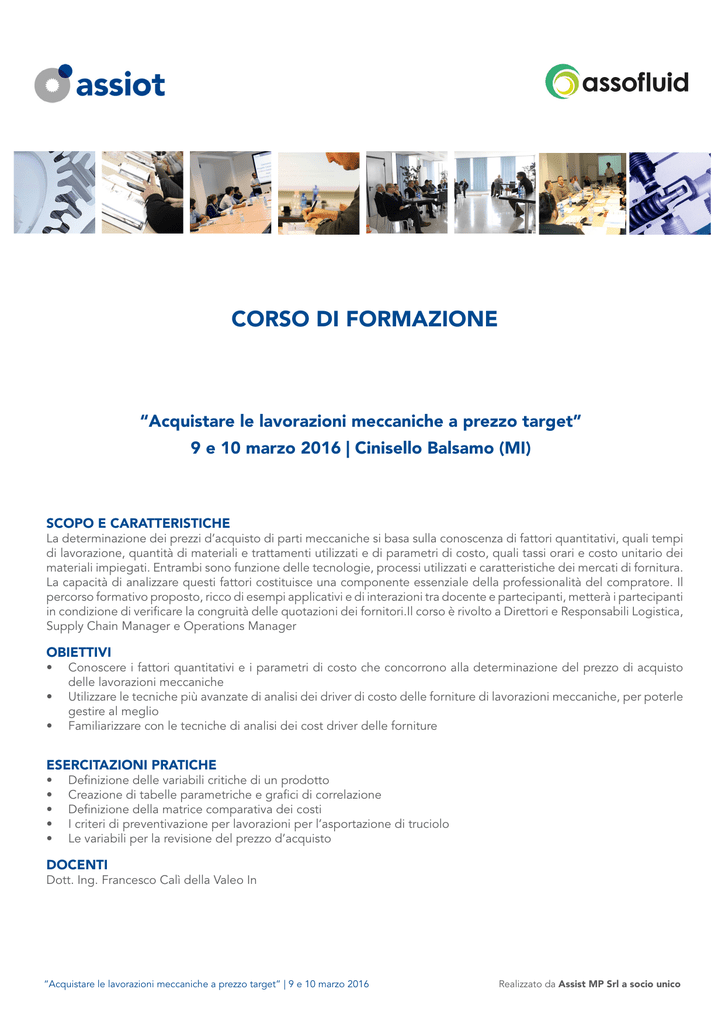 assiot

assofluid

CORSO DI FORMAZIONE

"Acquistare le lavorazioni meccaniche a prezzo target"
9 e 10 marzo 2016 | Cinisello Balsamo (MI)

SCOPO E CARATTERISTICHE
La determinazione dei prezzi d'acquisto di parti meccaniche si basa sulla conoscenza di fattori quantitativi, quali tempi di lavorazione, quantità di materiali e trattamenti utilizzati e di parametri di costo, quali tassi orari e costo unitario dei materiali impiegati. Entrambi sono funzione delle tecnologie, processi utilizzati e caratteristiche dei mercati di fornitura. La capacità di analizzare questi fattori costituisce una componente essenziale della professionalità del compratore. Il percorso formativo proposto, ricco di esempi applicativi e di interazioni tra docente e partecipanti, metterà i partecipanti in condizione di verificare la congruità delle quotazioni dei fornitori.Il corso è rivolto a Direttori e Responsabili Logistica, Supply Chain Manager e Operations Manager

OBIETTIVI
• Conoscere i fattori quantitativi e i parametri di costo che concorrono alla determinazione del prezzo di acquisto delle lavorazioni meccaniche
• Utilizzare le tecniche più avanzate di analisi dei driver di costo delle forniture di lavorazioni meccaniche, per poterle gestire al meglio
• Familiarizzare con le tecniche di analisi dei cost driver delle forniture

ESERCITAZIONI PRATICHE
• Definizione delle variabili critiche di un prodotto
• Creazione di tabelle parametriche e grafici di correlazione
• Definizione della matrice comparativa dei costi
• I criteri di preventivazione per lavorazioni per l'asportazione di truciolo
• Le variabili per la revisione del prezzo d'acquisto

DOCENTI
Dott. Ing. Francesco Calì della Valeo In

"Acquistare le lavorazioni meccaniche a prezzo target" | 9 e 10 marzo 2016

Realizzato da Assist MP Srl a socio unico